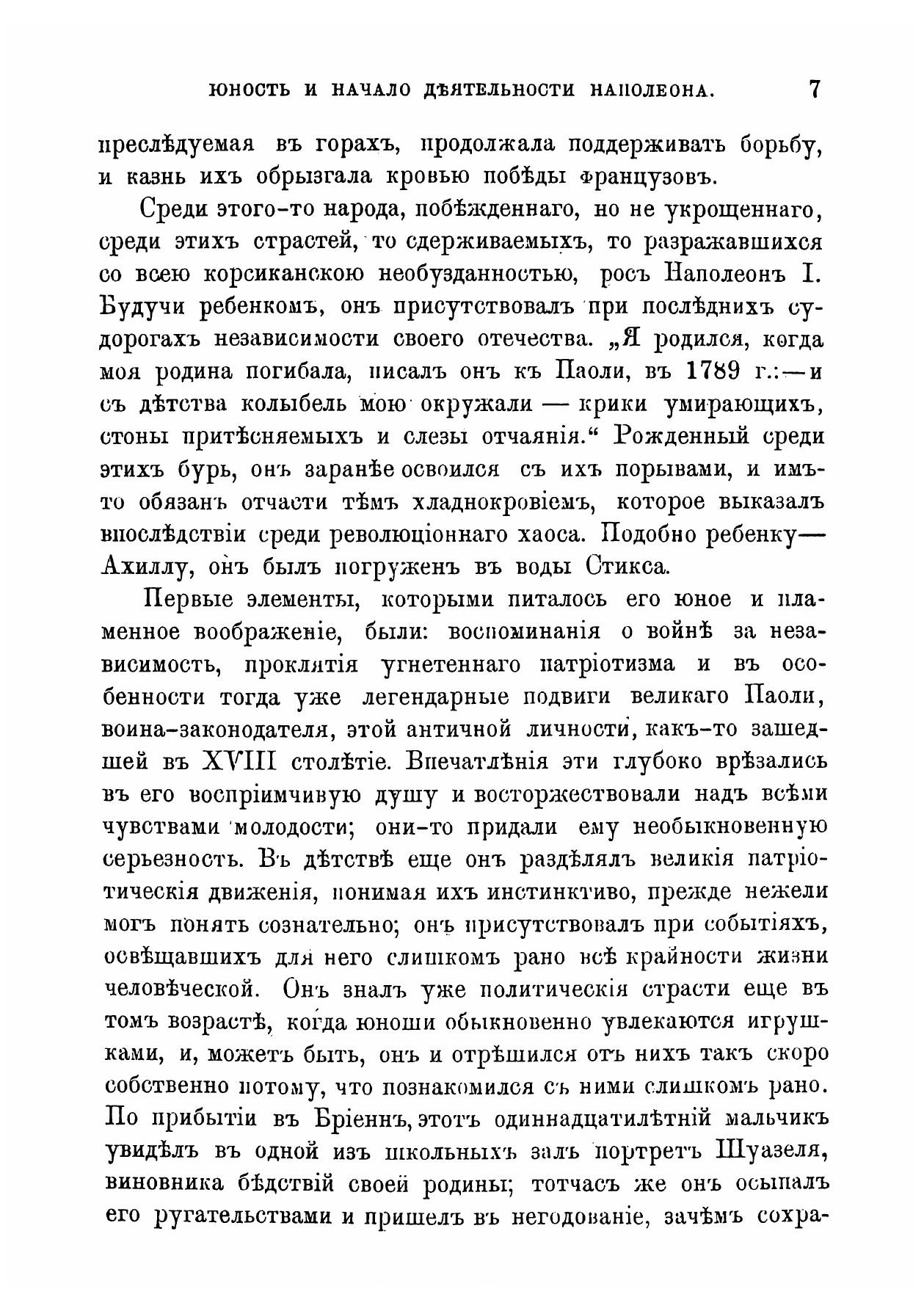 ЮНОСТЬ И НАЧАЛО ДѢЯТЕЛЬНОСТИ НАПОЛЕОНА. 7

преслѣдуемая въ горахъ, продолжала поддерживать борьбу, и казнь ихъ обрызгала кровью побѣды французовъ.

Среди этого-то народа, побѣжденнаго, но не укрощеннаго, среди этихъ страстей, то сдерживаемыхъ, то разражавшихся со всею корсиканскою необузданностью, росъ Наполеонъ I. Будучи ребенкомъ, онъ присутствовалъ при послѣднихъ судорогахъ независимости своего отечества. „Я родился, когда моя родина погибала, писалъ онъ къ Паоли, въ 1789 г.:—и съ дѣтства колыбель мою окружали — крики умирающихъ, стоны притѣсняемыхъ и слезы отчаянія.“ Рожденный среди этихъ бурь, онъ заранѣе освоился съ ихъ порывами, и имъ-то обязанъ отчасти тѣмъ хладнокровіемъ, которое выказалъ впослѣдствіи среди революціоннаго хаоса. Подобно ребенку—Ахиллу, онъ былъ погруженъ въ воды Стикса.

Первые элементы, которыми питалось его юное и пламенное воображеніе, были: воспоминанія о войнѣ за независимость, проклятія угнетеннаго патріотизма и въ особенности тогда уже легендарные подвиги великаго Паоли, воина-законодателя, этой античной личности, какъ-то зашедшей въ XVIII столѣтіе. Впечатлѣнія эти глубоко врѣзались въ его воспріимчивую душу и восторжествовали надъ всѣми чувствами молодости; они-то придали ему необыкновенную серьезность. Въ дѣтствѣ еще онъ раздѣлялъ великія патріотическія движенія, понимая ихъ инстинктиво, прежде нежели могъ понять сознательно; онъ присутствовалъ при событіяхъ, освѣщавшихъ для него слишкомъ рано всѣ крайности жизни человѣческой. Онъ зналъ уже политическія страсти еще въ томъ возрастѣ, когда юноши обыкновенно увлекаются игрушками, и, можетъ быть, онъ и отрѣшился отъ нихъ такъ скоро собственно потому, что познакомился съ ними слишкомъ рано. По прибытіи въ Бріеннъ, этотъ одиннадцатилѣтній мальчикъ увидѣлъ въ одной изъ школьныхъ залъ портретъ Шуазеля, виновника бѣдствій своей родины; тотчасъ же онъ осыпалъ его ругательствами и пришелъ въ негодованіе, зачѣмъ сохра-